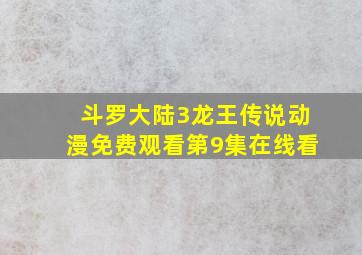 斗罗大陆3龙王传说动漫免费观看第9集在线看